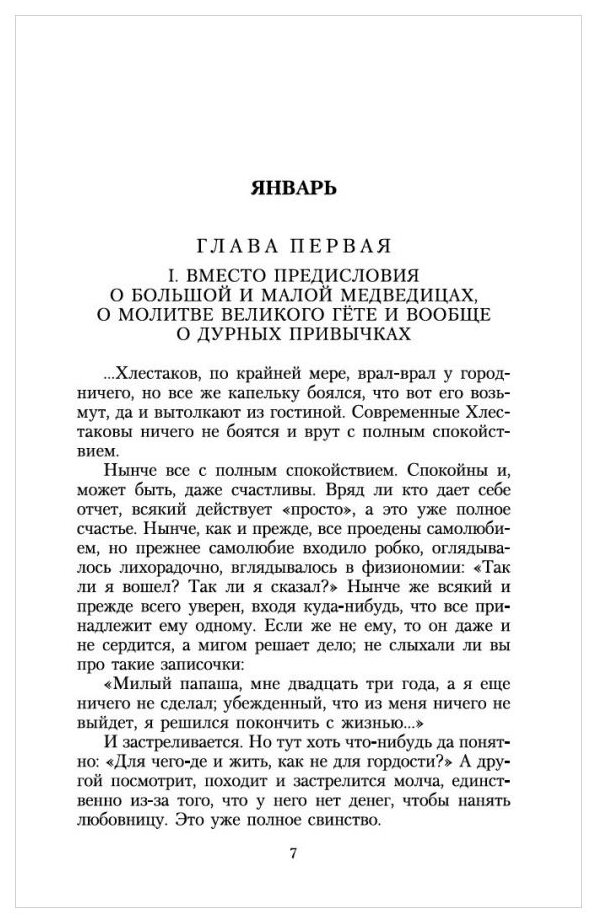 ЯНВАРЬ

ГЛАВА ПЕРВАЯ

I. ВМЕСТО ПРЕДИСЛОВИЯ О БОЛЬШОЙ И МАЛОЙ МЕДВЕДИЦАХ, О МОЛИТВЕ ВЕЛИКОГО ГЁТЕ И ВООБЩЕ О ДУРНЫХ ПРИВЫЧКАХ

...Хлестаков, по крайней мере, врал-врал у городничего, но все же капельку боялся, что вот его возьмут, да и вытолкают из гостиной. Современные Хлестаковы ничего не боятся и врут с полным спокойствием.

Нынче все с полным спокойствием. Спокойны и, может быть, даже счастливы. Вряд ли кто дает себе отчет, всякий действует «просто», а это уже полное счастье. Нынче, как и прежде, все проедены самолюбием, но прежнее самолюбие входило робко, оглядывалось лихорадочно, вглядывалось в физиономии: «Так ли я вошел? Так ли я сказал?» Нынче же всякий и прежде всего уверен, входя куда-нибудь, что все принадлежит ему одному. Если же не ему, то он даже и не сердится, а мигом решает дело; не слыхали ли вы про такие записочки:

«Милый папаша, мне двадцать три года, а я еще ничего не сделал; убежденный, что из меня ничего не выйдет, я решился покончить с жизнью...»

И застреливается. Но тут хоть что-нибудь да понятно: «Для чего-де и жить, как не для гордости?» А другой посмотрит, походит и застрелится молча, единственно из-за того, что у него нет денег, чтобы нанять любовницу. Это уже полное свинство.

7